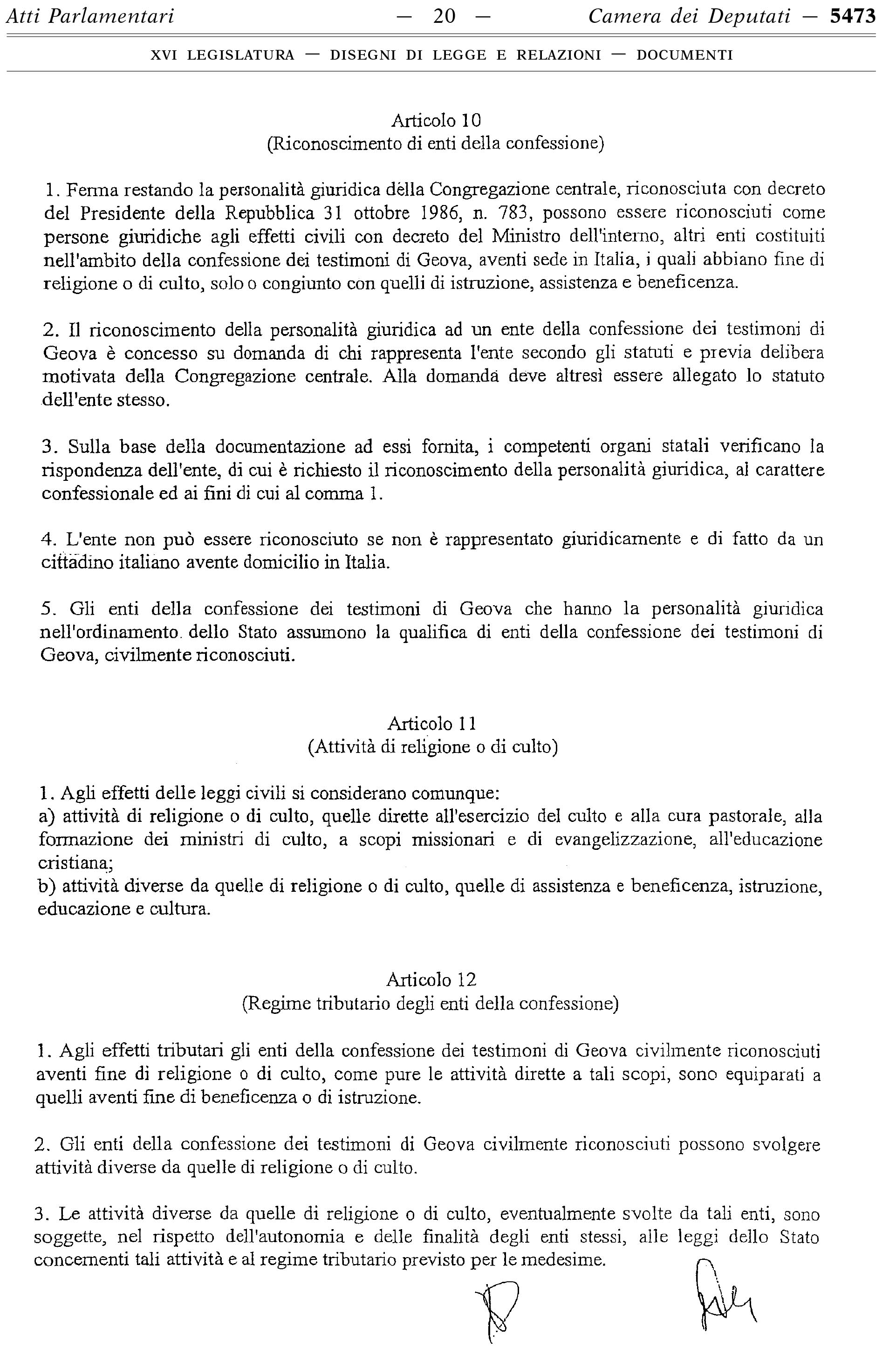 Atti Parlamentari — 20 — Camera dei Deputati — 5473

XVI LEGISLATURA — DISEGNI DI LEGGE E RELAZIONI — DOCUMENTI

Articolo 10
(Riconoscimento di enti della confessione)

1. Ferma restando la personalità giuridica della Congregazione centrale, riconosciuta con decreto del Presidente della Repubblica 31 ottobre 1986, n. 783, possono essere riconosciuti come persone giuridiche agli effetti civili con decreto del Ministro dell'interno, altri enti costituiti nell'ambito della confessione dei testimoni di Geova, aventi sede in Italia, i quali abbiano fine di religione o di culto, solo o congiunto con quelli di istruzione, assistenza e beneficenza.

2. Il riconoscimento della personalità giuridica ad un ente della confessione dei testimoni di Geova è concesso su domanda di chi rappresenta l'ente secondo gli statuti e previa delibera motivata della Congregazione centrale. Alla domanda deve altresì essere allegato lo statuto dell'ente stesso.

3. Sulla base della documentazione ad essi fornita, i competenti organi statali verificano la rispondenza dell'ente, di cui è richiesto il riconoscimento della personalità giuridica, al carattere confessionale ed ai fini di cui al comma 1.

4. L'ente non può essere riconosciuto se non è rappresentato giuridicamente e di fatto da un cittadino italiano avente domicilio in Italia.

5. Gli enti della confessione dei testimoni di Geova che hanno la personalità giuridica nell'ordinamento dello Stato assumono la qualifica di enti della confessione dei testimoni di Geova, civilmente riconosciuti.

Articolo 11
(Attività di religione o di culto)

1. Agli effetti delle leggi civili si considerano comunque:
a) attività di religione o di culto, quelle dirette all'esercizio del culto e alla cura pastorale, alla formazione dei ministri di culto, a scopi missionari e di evangelizzazione, all'educazione cristiana;
b) attività diverse da quelle di religione o di culto, quelle di assistenza e beneficenza, istruzione, educazione e cultura.

Articolo 12
(Regime tributario degli enti della confessione)

1. Agli effetti tributari gli enti della confessione dei testimoni di Geova civilmente riconosciuti aventi fine di religione o di culto, come pure le attività dirette a tali scopi, sono equiparati a quelli aventi fine di beneficenza o di istruzione.

2. Gli enti della confessione dei testimoni di Geova civilmente riconosciuti possono svolgere attività diverse da quelle di religione o di culto.

3. Le attività diverse da quelle di religione o di culto, eventualmente svolte da tali enti, sono soggette, nel rispetto dell'autonomia e delle finalità degli enti stessi, alle leggi dello Stato concernenti tali attività e al regime tributario previsto per le medesime.